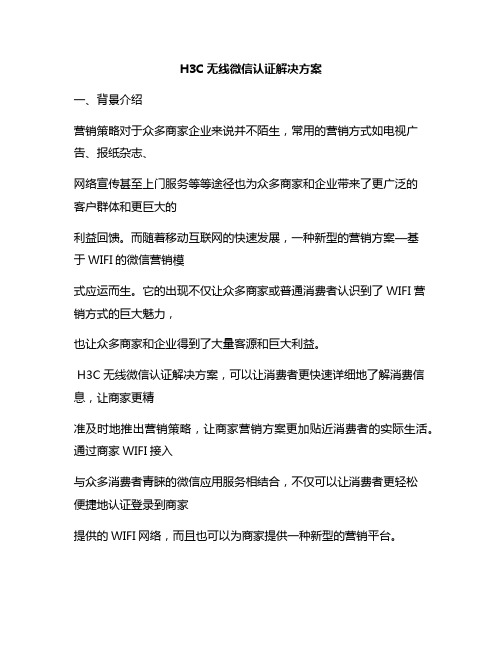 H3C 无线微信认证解决方案

一、背景介绍

营销策略对于众多商家企业来说并不陌生，常用的营销方式如电视广告、报纸杂志、

网络宣传甚至上门服务等等途径也为众多商家和企业带来了更广泛的客户群体和更巨大的

利益回馈。而随着移动互联网的快速发展，一种新型的营销方案—基于 WIFI 的微信营销模

式应运而生。它的出现不仅让众多商家或普通消费者认识到了 WIFI 营销方式的巨大魅力，

也让众多商家和企业得到了大量客源和巨大利益。

H3C 无线微信认证解决方案，可以让消费者更快速详细地了解消费信息，让商家更精

准及时地推出营销策略，让商家营销方案更加贴近消费者的实际生活。通过商家 WIFI 接入

与众多消费者青睐的微信应用服务相结合，不仅可以让消费者更轻松便捷地认证登录到商家

提供的 WIFI 网络，而且也可以为商家提供一种新型的营销平台。